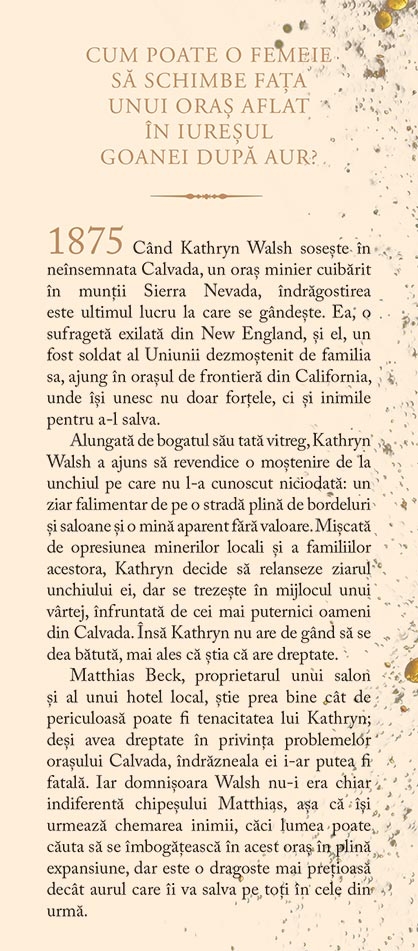 CUM POATE O FEMEIE SĂ SCHIMBE FAȚA UNUI ORAȘ AFLAT ÎN IUREȘUL GOANEI DUPĂ AUR?

1875 Când Kathryn Walsh sosește în neînsemnata Calvada, un oraș minier cuibărit în munții Sierra Nevada, îndrăgostirea este ultimul lucru la care se gândește. Ea, o sufragetă exilată din New England, și el, un fost soldat al Uniunii dezmoștenit de familia sa, ajung în orașul de frontieră din California, unde își unesc nu doar forțele, ci și inimile pentru a-l salva.

Alungată de bogatul său tată vitreg, Kathryn Walsh a ajuns să revendice o moștenire de la unchiul pe care nu l-a cunoscut niciodată: un ziar falimentar de pe o stradă plină de bordeluri și saloane și o mină aparent fără valoare. Mișcată de opresiunea minerilor locali și a familiilor acestora, Kathryn decide să relanseze ziarul unchiului ei, dar se trezește în mijlocul unui vârtej, înfruntată de cei mai puternici oameni din Calvada. Însă Kathryn nu are de gând să se dea bătută, mai ales că știa că are dreptate.

Matthias Beck, proprietarul unui salon și al unui hotel local, știe prea bine cât de periculoasă poate fi tenacitatea lui Kathryn; deși avea dreptate în privința problemelor orașului Calvada, îndrăzneala ei i-ar putea fi fatală. Iar domnișoara Walsh nu-i era chiar indiferentă chipeșului Matthias, așa că își urmează chemarea inimii, căci lumea poate căuta să se îmbogățească în acest oraș în plină expansiune, dar este o dragoste mai prețioasă decât aurul care îi va salva pe toți în cele din urmă.